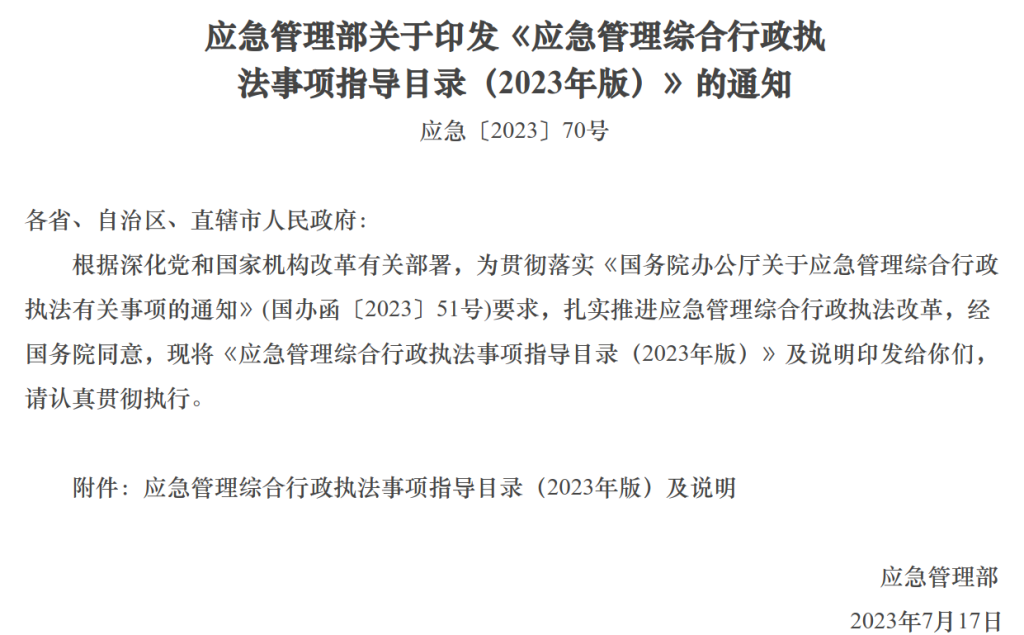 应急管理部关于印发《应急管理综合行政执法事项指导目录（2023年版）》的通知

应急〔2023〕70号

各省、自治区、直辖市人民政府：

根据深化党和国家机构改革有关部署，为贯彻落实《国务院办公厅关于应急管理综合行政执法有关事项的通知》(国办函〔2023〕51号)要求，扎实推进应急管理综合行政执法改革，经国务院同意，现将《应急管理综合行政执法事项指导目录（2023年版）》及说明印发给你们，请认真贯彻执行。

附件：应急管理综合行政执法事项指导目录（2023年版）及说明

应急管理部

2023年7月17日